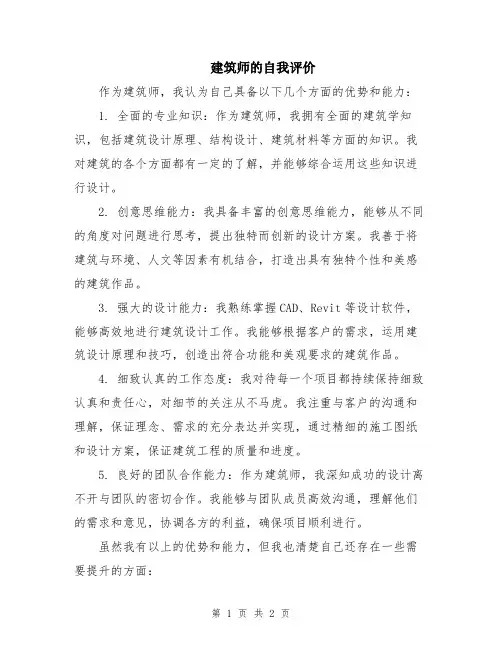 建筑师的自我评价

作为建筑师，我认为自己具备以下几个方面的优势和能力：

1. 全面的专业知识：作为建筑师，我拥有全面的建筑学知识，包括建筑设计原理、结构设计、建筑材料等方面的知识。我对建筑的各个方面都有一定的了解，并能够综合运用这些知识进行设计。

2. 创意思维能力：我具备丰富的创意思维能力，能够从不同的角度对问题进行思考，提出独特而创新的设计方案。我善于将建筑与环境、人文等因素有机结合，打造出具有独特个性和美感的建筑作品。

3. 强大的设计能力：我熟练掌握CAD、Revit等设计软件，能够高效地进行建筑设计工作。我能够根据客户的需求，运用建筑设计原理和技巧，创造出符合功能和美观要求的建筑作品。

4. 细致认真的工作态度：我对待每一个项目都持续保持细致认真和责任心，对细节的关注从不马虎。我注重与客户的沟通和理解，保证理念、需求的充分表达并实现，通过精细的施工图纸和设计方案，保证建筑工程的质量和进度。

5. 良好的团队合作能力：作为建筑师，我深知成功的设计离不开与团队的密切合作。我能够与团队成员高效沟通，理解他们的需求和意见，协调各方的利益，确保项目顺利进行。

虽然我有以上的优势和能力，但我也清楚自己还存在一些需要提升的方面：

第 1 页 共 2 页